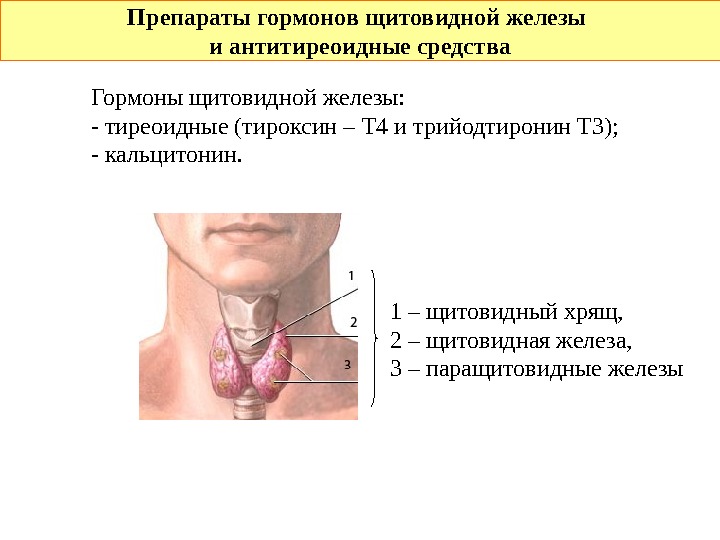 Препараты гормонов щитовидной железы
и антитиреоидные средства

Гормоны щитовидной железы:
- тиреоидные (тироксин – Т4 и трийодтиронин Т3);
- кальцитонин.

1
2
3

1 – щитовидный хрящ,
2 – щитовидная железа,
3 – паращитовидные железы